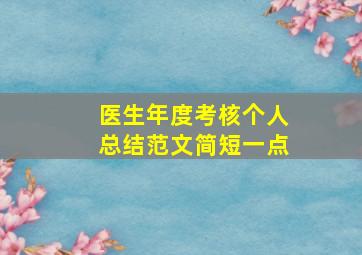 医生年度考核个人总结范文简短一点